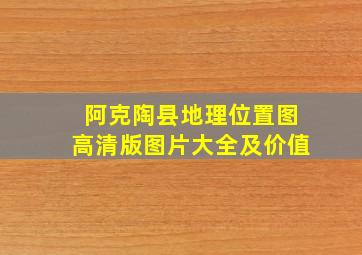 阿克陶县地理位置图
高清版图片大全及价值